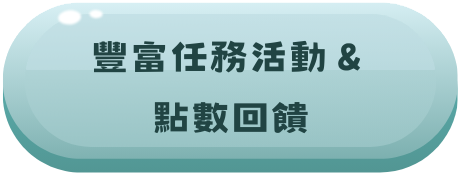 豐富任務活動 &
點數回饋